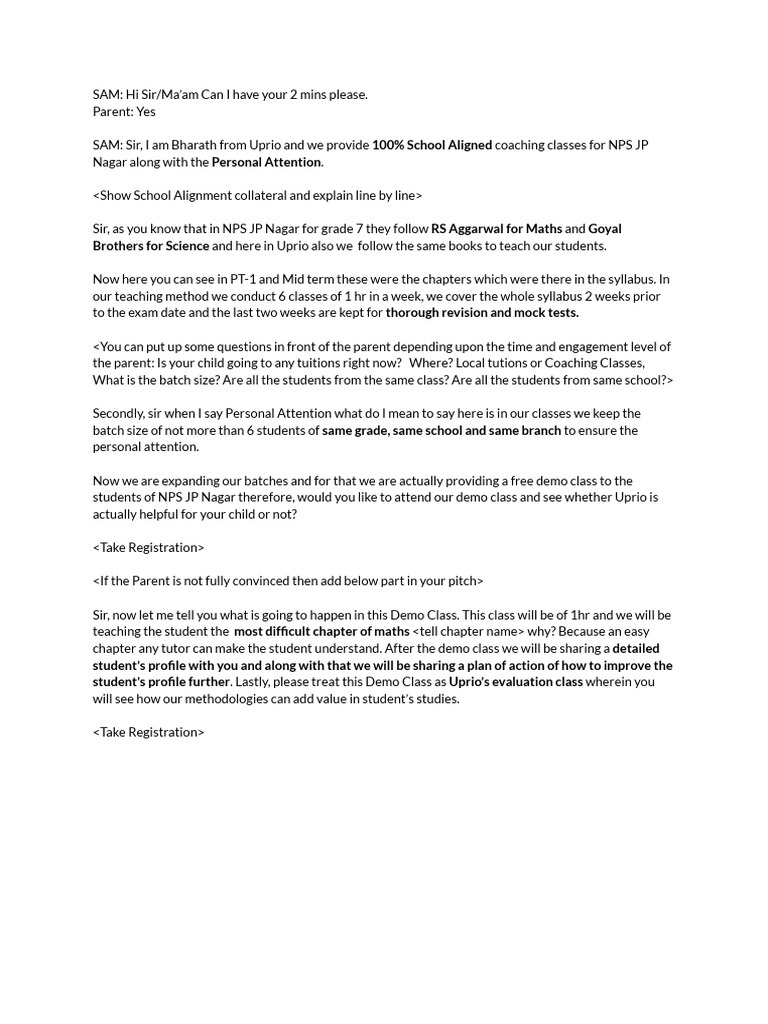 SAM: Hi Sir/Ma'am Can I have your 2 mins please.
Parent: Yes

SAM: Sir, I am Bharath from Uprio and we provide 100% School Aligned coaching classes for NPS JP Nagar along with the Personal Attention.

<Show School Alignment collateral and explain line by line>

Sir, as you know that in NPS JP Nagar for grade 7 they follow RS Aggarwal for Maths and Goyal Brothers for Science and here in Uprio also we follow the same books to teach our students.

Now here you can see in PT-1 and Mid term these were the chapters which were there in the syllabus. In our teaching method we conduct 6 classes of 1 hr in a week, we cover the whole syllabus 2 weeks prior to the exam date and the last two weeks are kept for thorough revision and mock tests.

<You can put up some questions in front of the parent depending upon the time and engagement level of the parent: Is your child going to any tuitions right now? Where? Local tutions or Coaching Classes, What is the batch size? Are all the students from the same class? Are all the students from same school?>

Secondly, sir when I say Personal Attention what do I mean to say here is in our classes we keep the batch size of not more than 6 students of same grade, same school and same branch to ensure the personal attention.

Now we are expanding our batches and for that we are actually providing a free demo class to the students of NPS JP Nagar therefore, would you like to attend our demo class and see whether Uprio is actually helpful for your child or not?

<Take Registration>

<If the Parent is not fully convinced then add below part in your pitch>

Sir, now let me tell you what is going to happen in this Demo Class. This class will be of 1hr and we will be teaching the student the most difficult chapter of maths <tell chapter name> why? Because an easy chapter any tutor can make the student understand. After the demo class we will be sharing a detailed student's profile with you and along with that we will be sharing a plan of action of how to improve the student's profile further. Lastly, please treat this Demo Class as Uprio's evaluation class wherein you will see how our methodologies can add value in student's studies.

<Take Registration>